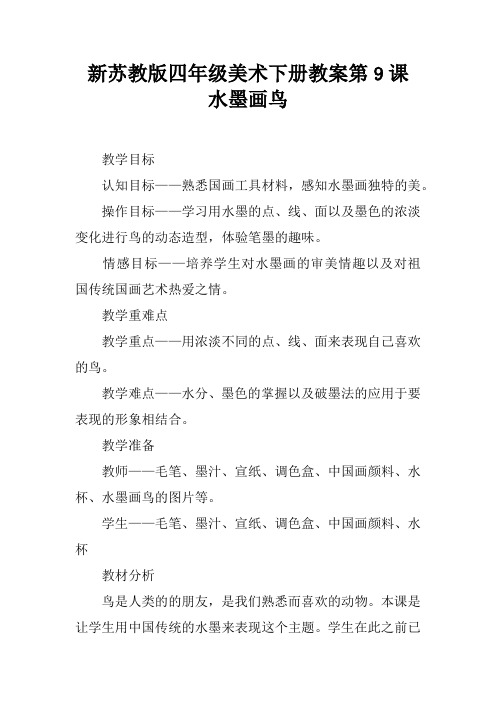 新苏教版四年级美术下册教案第 9 课
水墨画鸟

教学目标

认知目标——熟悉国画工具材料，感知水墨画独特的美。

操作目标——学习用水墨的点、线、面以及墨色的浓淡变化进行鸟的动态造型，体验笔墨的趣味。

情感目标——培养学生对水墨画的审美情趣以及对祖国传统国画艺术热爱之情。

教学重难点

教学重点——用浓淡不同的点、线、面来表现自己喜欢的鸟。

教学难点——水分、墨色的掌握以及破墨法的应用于要表现的形象相结合。

教学准备

教师——毛笔、墨汁、宣纸、调色盒、中国画颜料、水杯、水墨画鸟的图片等。

学生——毛笔、墨汁、宣纸、调色盒、中国画颜料、水杯

教材分析

鸟是人类的的朋友，是我们熟悉而喜欢的动物。本课是让学生用中国传统的水墨来表现这个主题。学生在此之前已